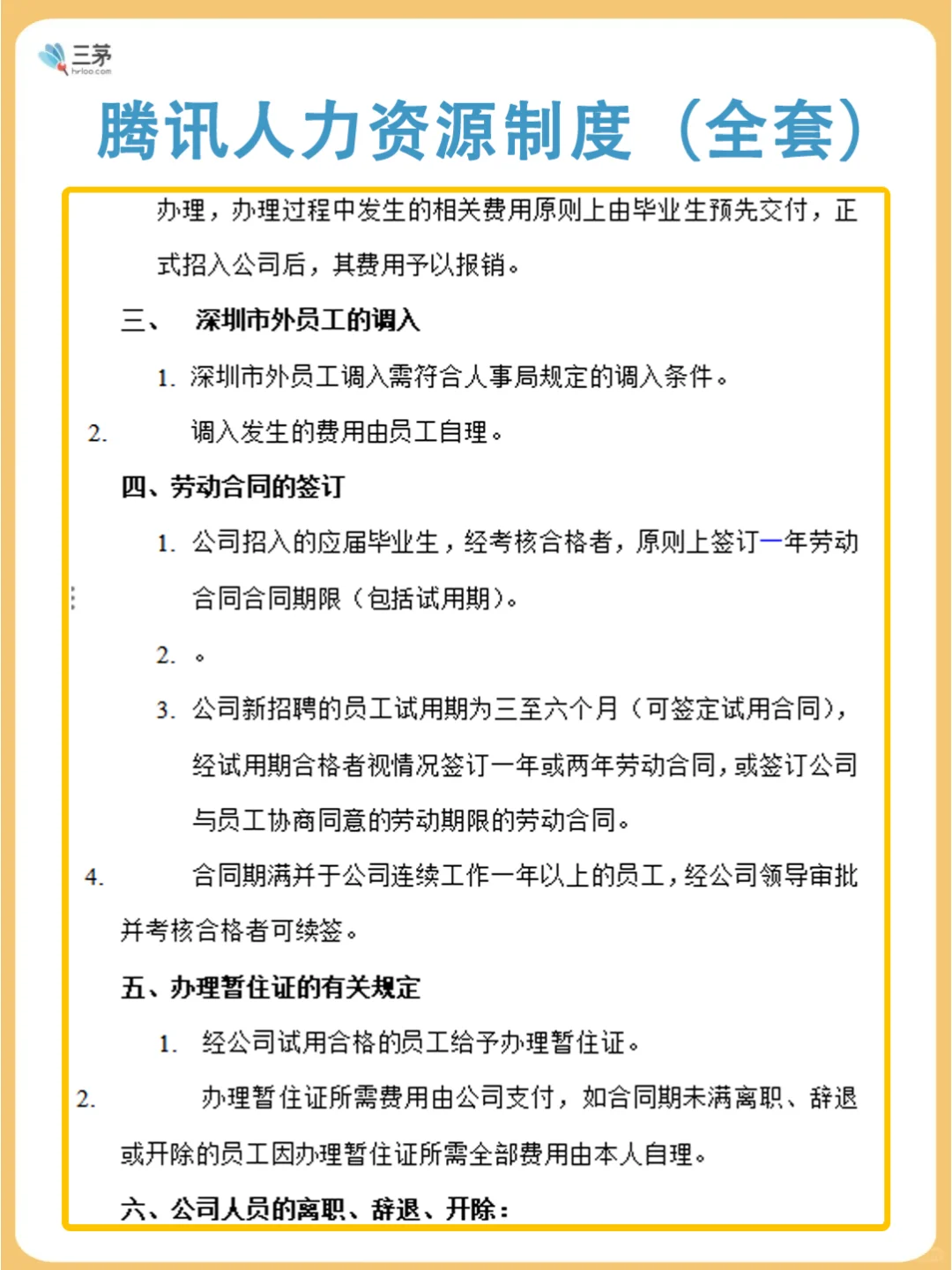 三茅
hrloo.com

腾讯人力资源制度（全套）

办理，办理过程中发生的相关费用原则上由毕业生预先交付，正式招入公司后，其费用予以报销。

三、 深圳市外员工的调入

1. 深圳市外员工调入需符合人事局规定的调入条件。

2. 调入发生的费用由员工自理。

四、劳动合同的签订

1. 公司招入的应届毕业生，经考核合格者，原则上签订一年劳动合同合同期限（包括试用期）。

2. 。

3. 公司新招聘的员工试用期为三至六个月（可签定试用合同），经试用期合格者视情况签订一年或两年劳动合同，或签订公司与员工协商同意的劳动期限的劳动合同。

4. 合同期满并于公司连续工作一年以上的员工，经公司领导审批并考核合格者可续签。

五、办理暂住证的有关规定

1. 经公司试用合格的员工给予办理暂住证。

2. 办理暂住证所需费用由公司支付，如合同期未满离职、辞退或开除的员工因办理暂住证所需全部费用由本人自理。

六、公司人员的离职、辞退、开除：